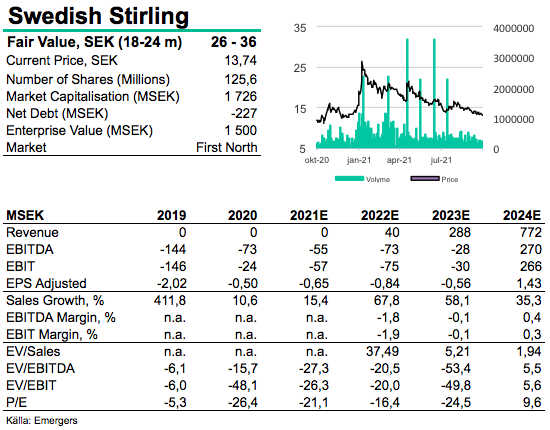 Swedish Stirling

| Fair Value, SEK (18-24 m) | 26 - 36 |
|---|---|
| Current Price, SEK | 13,74 |
| Number of Shares (Millions) | 125,6 |
| Market Capitalisation (MSEK) | 1 726 |
| Net Debt (MSEK) | -227 |
| Enterprise Value (MSEK) | 1 500 |
| Market | First North |

35
25
15
5
4000000
3000000
2000000
1000000
0
okt-20 jan-21 apr-21 jul-21
Volyme Price

| MSEK | 2019 | 2020 | 2021E | 2022E | 2023E | 2024E |
|---|---|---|---|---|---|---|
| Revenue | 0 | 0 | 0 | 40 | 288 | 772 |
| EBITDA | -144 | -73 | -55 | -73 | -28 | 270 |
| EBIT | -146 | -24 | -57 | -75 | -30 | 266 |
| EPS Adjusted | -2,02 | -0,50 | -0,65 | -0,84 | -0,56 | 1,43 |
| Sales Growth, % | 411,8 | 10,6 | 15,4 | 67,8 | 58,1 | 35,3 |
| EBITDA Margin, % | n.a. | n.a. | n.a. | -1,8 | -0,1 | 0,4 |
| EBIT Margin, % | n.a. | n.a. | n.a. | -1,9 | -0,1 | 0,3 |
| EV/Sales | n.a. | n.a. | n.a. | 37,49 | 5,21 | 1,94 |
| EV/EBITDA | -6,1 | -15,7 | -27,3 | -20,5 | -53,4 | 5,5 |
| EV/EBIT | -6,0 | -48,1 | -26,3 | -20,0 | -49,8 | 5,6 |
| P/E | -5,3 | -26,4 | -21,1 | -16,4 | -24,5 | 9,6 |

Källa: Emergers